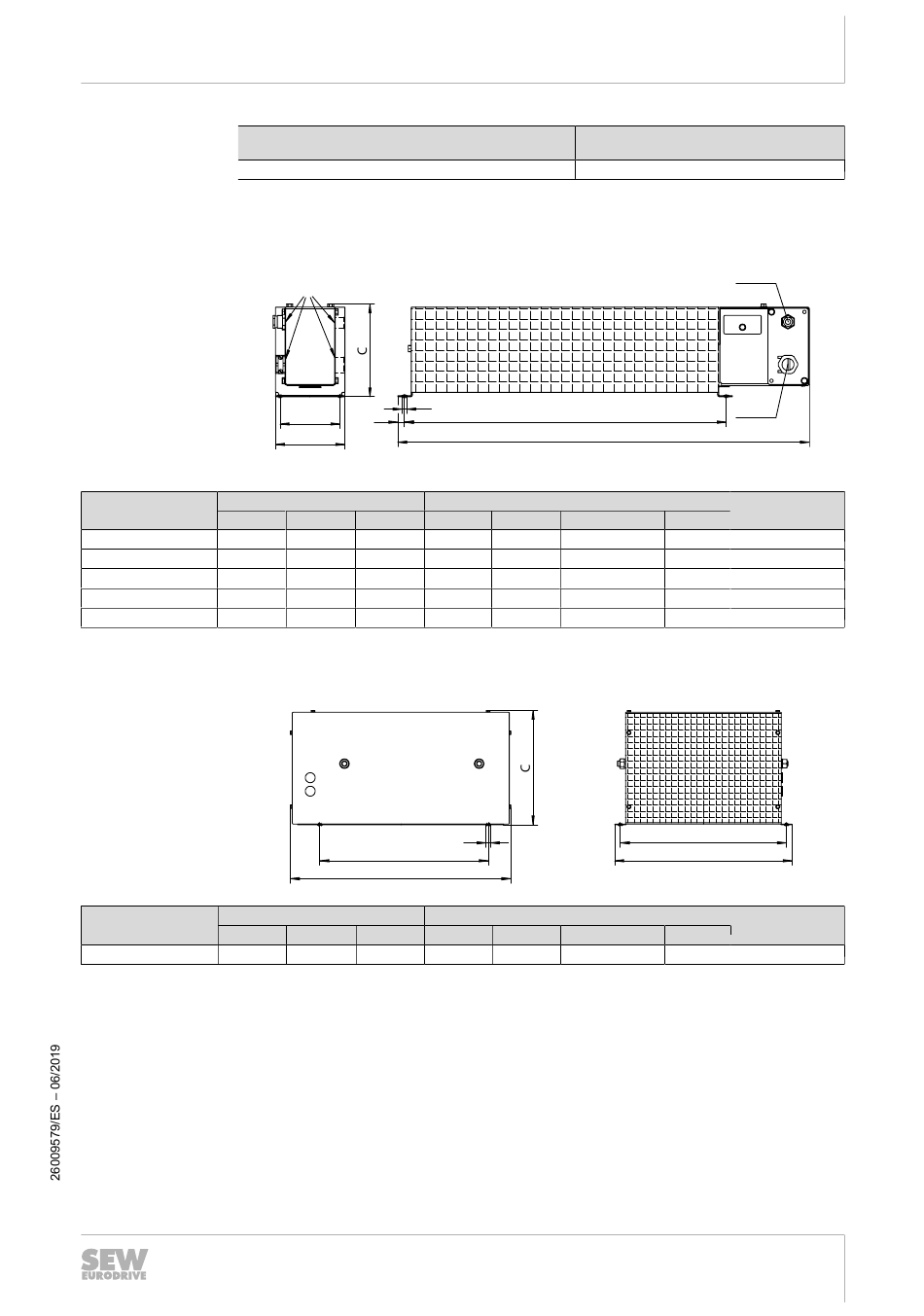 C

C

26009579/ES – 06/2019

SEW EURODRIVE